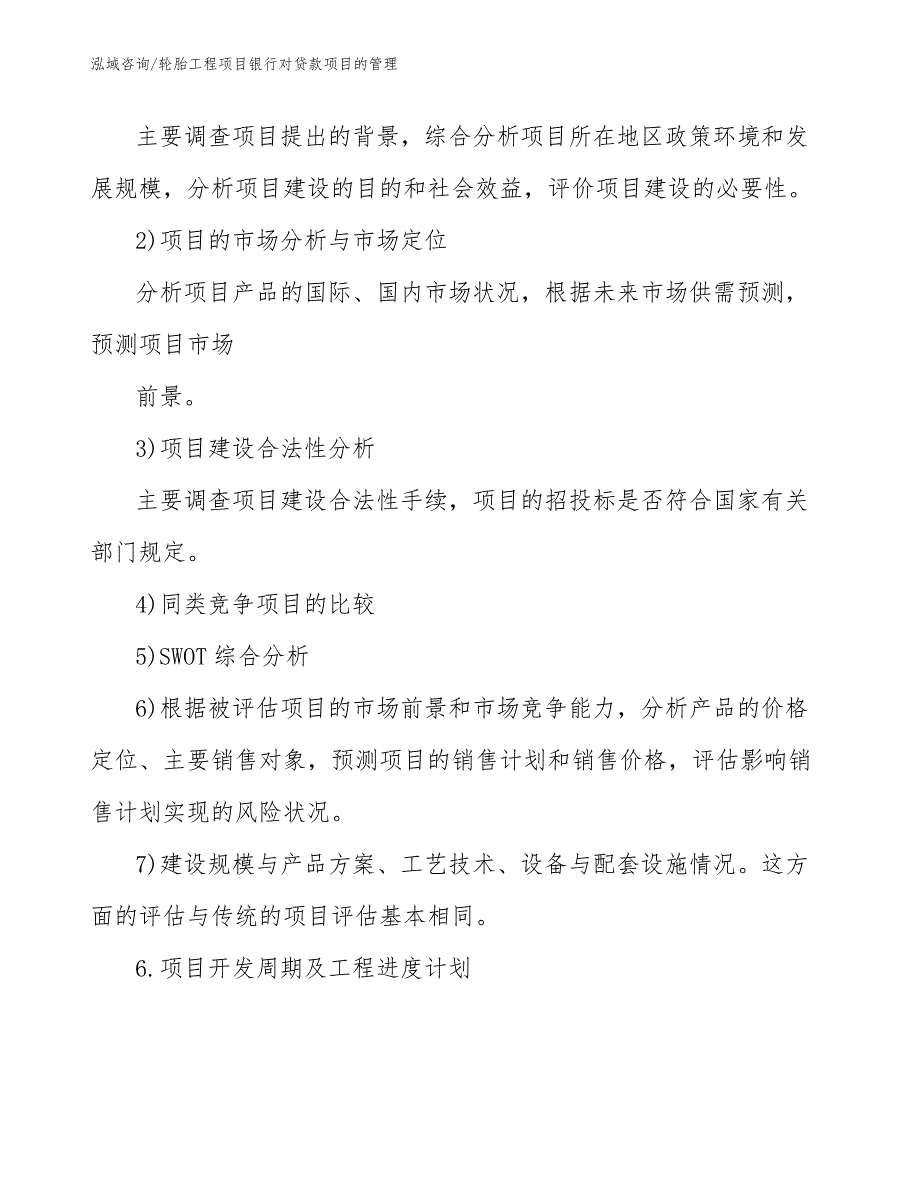 泓域咨询/轮胎工程项目银行对贷款项目的管理

主要调查项目提出的背景，综合分析项目所在地区政策环境和发展规模，分析项目建设的目的和社会效益，评价项目建设的必要性。

2)项目的市场分析与市场定位

分析项目产品的国际、国内市场状况，根据未来市场供需预测，预测项目市场

前景。

3)项目建设合法性分析

主要调查项目建设合法性手续，项目的招投标是否符合国家有关部门规定。

4)同类竞争项目的比较

5)SWOT 综合分析

6)根据被评估项目的市场前景和市场竞争能力，分析产品的价格定位、主要销售对象，预测项目的销售计划和销售价格，评估影响销售计划实现的风险状况。

7)建设规模与产品方案、工艺技术、设备与配套设施情况。这方面的评估与传统的项目评估基本相同。

6.项目开发周期及工程进度计划